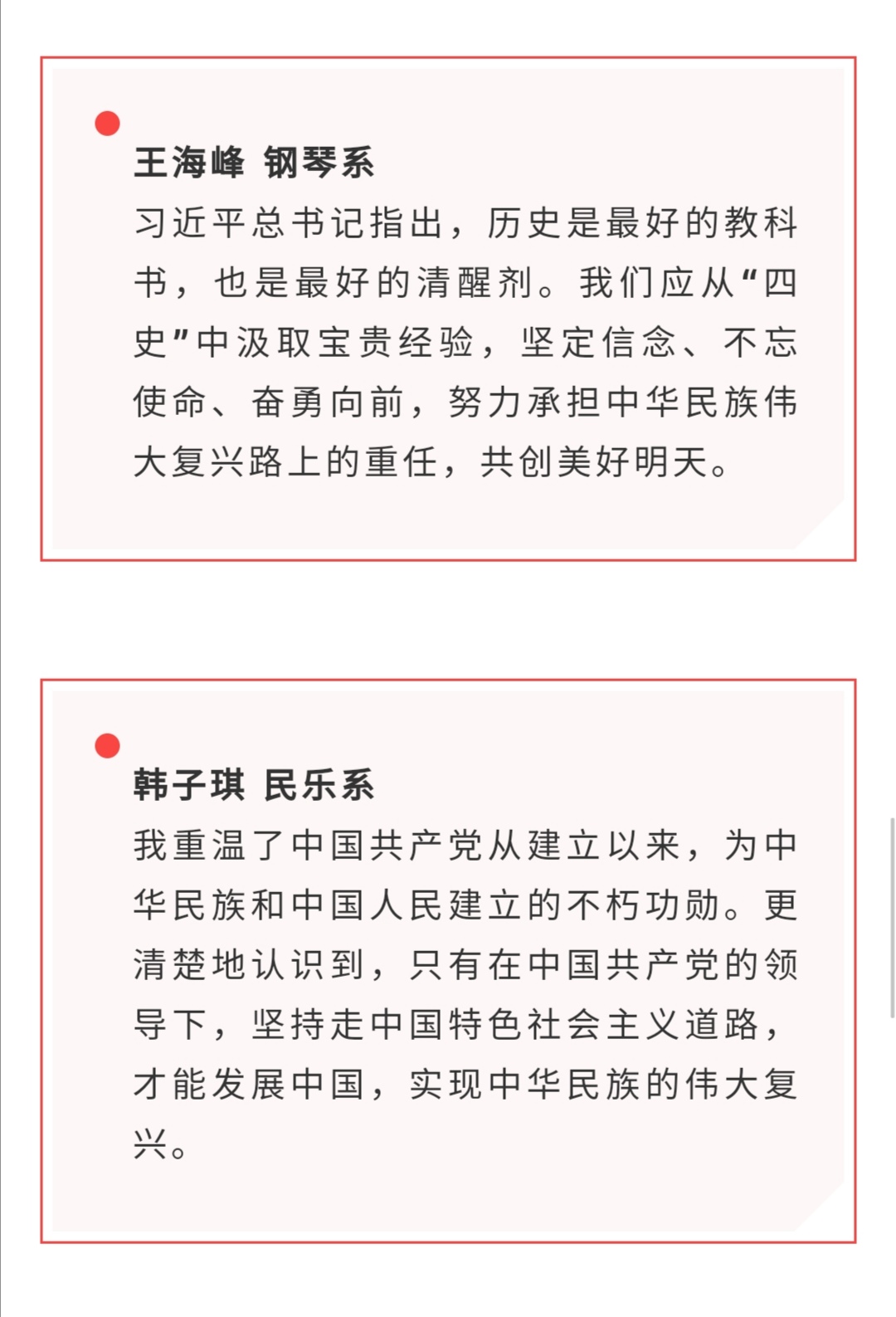 王海峰 钢琴系

习近平总书记指出，历史是最好的教科书，也是最好的清醒剂。我们应从“四史”中汲取宝贵经验，坚定信念、不忘使命、奋勇向前，努力承担中华民族伟大复兴路上的重任，共创美好明天。

韩子琪 民乐系

我重温了中国共产党从建立以来，为中华民族和中国人民建立的不朽功勋。更清楚地认识到，只有在中国共产党的领导下，坚持走中国特色社会主义道路，才能发展中国，实现中华民族的伟大复兴。